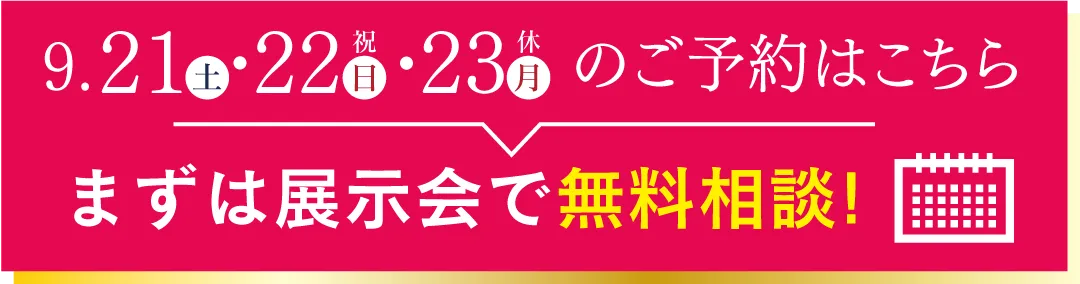 9.21土・22祝日・23休月 のご予約はこちら

まずは展示会で無料相談!